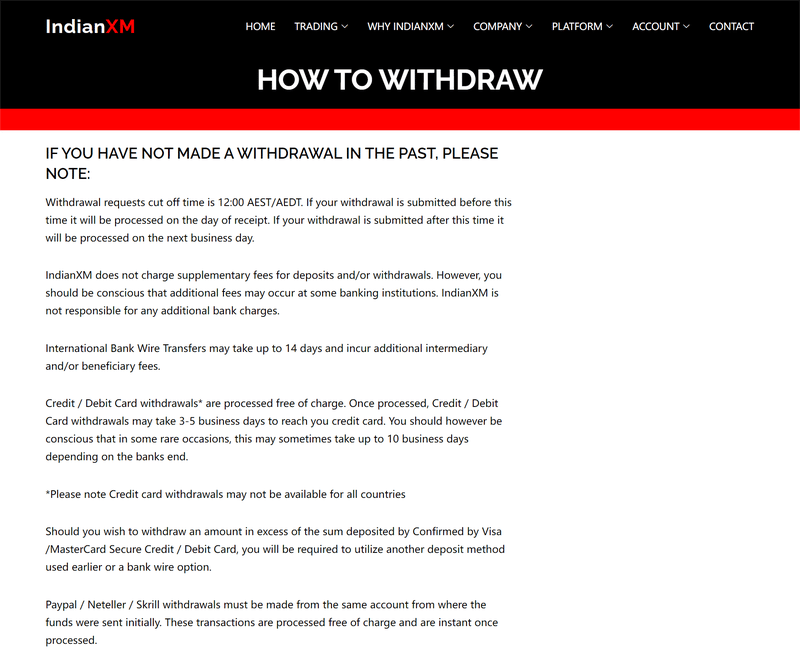 IndianXM

HOME TRADING WHY INDIANXM COMPANY PLATFORM ACCOUNT CONTACT

HOW TO WITHDRAW

IF YOU HAVE NOT MADE A WITHDRAWAL IN THE PAST, PLEASE NOTE:

Withdrawal requests cut off time is 12:00 AEST/AEDT. If your withdrawal is submitted before this time it will be processed on the day of receipt. If your withdrawal is submitted after this time it will be processed on the next business day.

IndianXM does not charge supplementary fees for deposits and/or withdrawals. However, you should be conscious that additional fees may occur at some banking institutions. IndianXM is not responsible for any additional bank charges.

International Bank Wire Transfers may take up to 14 days and incur additional intermediary and/or beneficiary fees.

Credit / Debit Card withdrawals* are processed free of charge. Once processed, Credit / Debit Card withdrawals may take 3-5 business days to reach you credit card. You should however be conscious that in some rare occasions, this may sometimes take up to 10 business days depending on the banks end.

*Please note Credit card withdrawals may not be available for all countries

Should you wish to withdraw an amount in excess of the sum deposited by Confirmed by Visa /MasterCard Secure Credit / Debit Card, you will be required to utilize another deposit method used earlier or a bank wire option.

Paypal / Neteller / Skrill withdrawals must be made from the same account from where the funds were sent initially. These transactions are processed free of charge and are instant once processed.